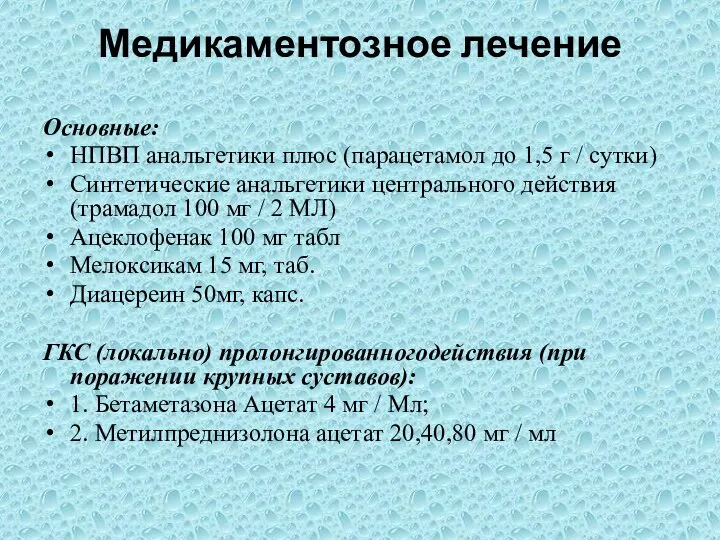 Медикаментозное лечение

Основные:
• НПВП анальгетики плюс (парацетамол до 1,5 г / сутки)
• Синтетические анальгетики центрального действия (трамадол 100 мг / 2 МЛ)
• Ацеклофенак 100 мг табл
• Мелоксикам 15 мг, таб.
• Диацереин 50мг, капс.

ГКС (локально) пролонгированногодействия (при поражении крупных суставов):
• 1. Бетаметазона Ацетат 4 мг / Мл;
• 2. Метилпреднизолона ацетат 20,40,80 мг / мл